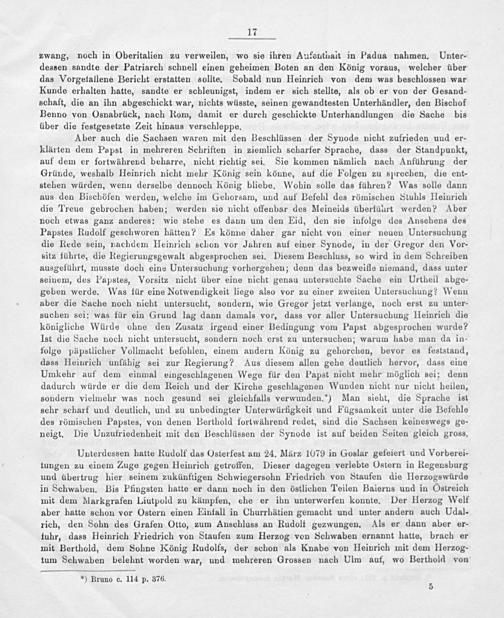 17

zwang, noch in Oberitalien zu verweilen, wo sie ihren Aufenthalt in Padua nahmen. Unterdessen sandte der Patriarch schnell einen geheimen Boten an den König voraus, welcher über das Vorgefallene Bericht erstatten sollte. Sobald nun Heinrich von dem was beschlossen war Kunde erhalten hatte, sandte er schleunigst, indem er sich stellte, als ob er von der Gesandschaft, die an ihn abgeschickt war, nichts wüsste, seinen gewandtesten Unterhändler, den Bischof Benno von Osnabrück, nach Rom, damit er durch geschickte Unterhandlungen die Sache bis über die festgesetzte Zeit hinaus verschleppe.

Aber auch die Sachsen waren mit den Beschlüssen der Synode nicht zufrieden und erklärten dem Papst in mehreren Schriften in ziemlich scharfer Sprache, dass der Standpunkt, auf dem er fortwährend beharre, nicht richtig sei. Sie kommen nämlich nach Anführung der Gründe, weshalb Heinrich nicht mehr König sein könne, auf die Folgen zu sprechen, die entstehen würden, wenn derselbe dennoch König bliebe. Wohin solle das führen? Was solle dann aus den Bischöfen werden, welche im Gehorsam, und auf Befehl des römischen Stuhls Heinrich die Treue gebrochen haben; werden sie nicht offenbar des Meineids überführt werden? Aber noch etwas ganz anderes: wie stehe es dann um den Eid, den sie infolge des Ansehens des Papstes Rudolf geschworen hätten? Es könne daher gar nicht von einer neuen Untersuchung die Rede sein, nachdem Heinrich schon vor Jahren auf einer Synode, in der Gregor den Vorsitz führte, die Regierungsgewalt abgesprochen sei. Diesem Beschluss, so wird in dem Schreiben ausgeführt, musste doch eine Untersuchung vorhergehen; denn das bezweifle niemand, dass unter seinem, des Papstes, Vorsitz nicht über eine nicht genau untersuchte Sache ein Urtheil abgegeben werde. Was für eine Notwendigkeit liege also vor zu einer zweiten Untersuchung? Wenn aber die Sache noch nicht untersucht, sondern, wie Gregor jetzt verlange, noch erst zu untersuchen sei; was für ein Grund lag dann damals vor, dass vor aller Untersuchung Heinrich die königliche Würde ohne den Zusatz irgend einer Bedingung vom Papst abgesprochen wurde? Ist die Sache noch nicht untersucht, sondern noch erst zu untersuchen; warum habe man da infolge päpstlicher Vollmacht befohlen, einem andern König zu gehorchen, bevor es feststand, dass Heinrich unfähig sei zur Regierung? Aus diesem allen gehe deutlich hervor, dass eine Umkehr auf dem einmal eingeschlagenen Wege für den Papst nicht mehr möglich sei; denn dadurch würde er die dem Reich und der Kirche geschlagenen Wunden nicht nur nicht heilen, sondern vielmehr was noch gesund sei gleichfalls verwunden.*) Man sieht, die Sprache ist sehr scharf und deutlich, und zu unbedingter Unterwürfigkeit und Fügsamkeit unter die Befehle des römischen Papstes, von denen Berthold fortwährend redet, sind die Sachsen keineswegs geneigt. Die Unzufriedenheit mit den Beschlüssen der Synode ist auf beiden Seiten gleich gross.

Unterdessen hatte Rudolf das Osterfest am 24. März 1079 in Goslar gefeiert und Vorbereitungen zu einem Zuge gegen Heinrich getroffen. Dieser dagegen verlebte Ostern in Regensburg und übertrug hier seinem zukünftigen Schwiegersohn Friedrich von Staufen die Herzogswürde in Schwaben. Bis Pfingsten hatte er dann noch in den östlichen Teilen Baierns und in Östreich mit dem Markgrafen Liutpold zu kämpfen, ehe er ihn unterwerfen konnte. Der Herzog Welf aber hatte schon vor Ostern einen Einfall in Churrhätien gemacht und unter andern auch Udalrich, den Sohn des Grafen Otto, zum Anschluss an Rudolf gezwungen. Als er dann aber erfuhr, dass Heinrich Friedrich von Staufen zum Herzog von Schwaben ernannt hatte, brach er mit Berthold, dem Sohne König Rudolfs, der schon als Knabe von Heinrich mit dem Herzogtum Schwaben belehnt worden war, und mehreren Grossen nach Ulm auf, wo Berthold von

*) Bruno c. 114 p. 376.

5